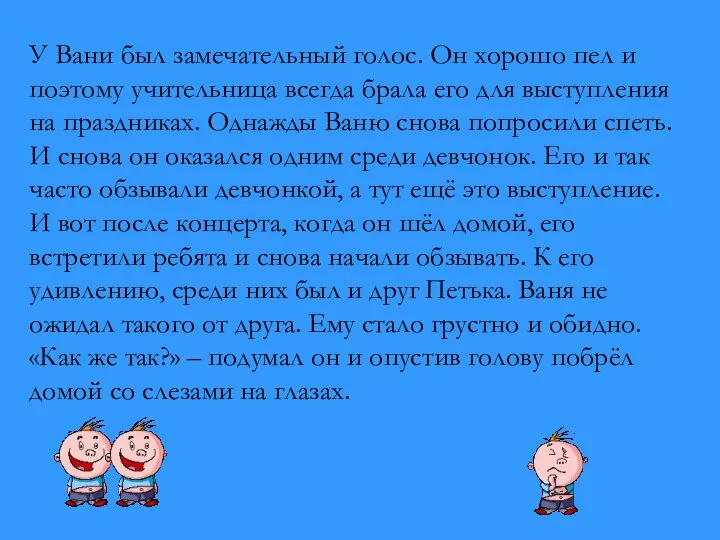 У Вани был замечательный голос. Он хорошо пел и поэтому учительница всегда брала его для выступления на праздниках. Однажды Ваню снова попросили спеть. И снова он оказался одним среди девчонок. Его и так часто обзывали девчонкой, а тут ещё это выступление. И вот после концерта, когда он шёл домой, его встретили ребята и снова начали обзывать. К его удивлению, среди них был и друг Петька. Ваня не ожидал такого от друга. Ему стало грустно и обидно. «Как же так?» – подумал он и опустив голову побрёл домой со слезами на глазах.